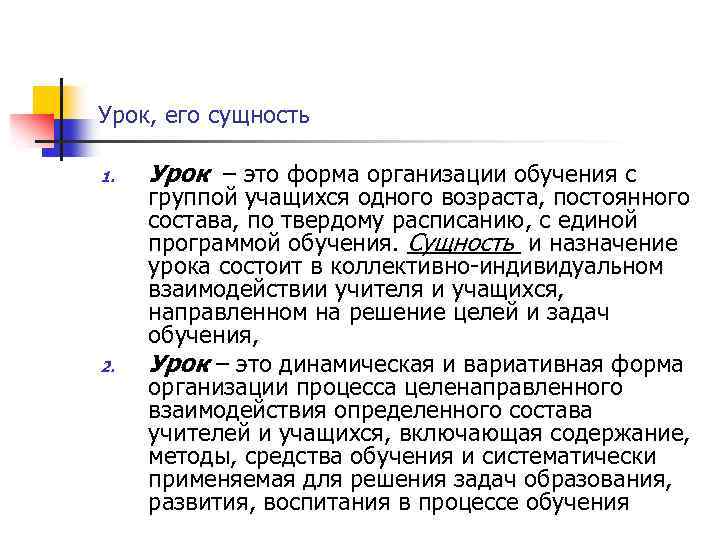 Урок, его сущность

1. Урок – это форма организации обучения с группой учащихся одного возраста, постоянного состава, по твердому расписанию, с единой программой обучения. Сущность и назначение урока состоит в коллективно-индивидуальном взаимодействии учителя и учащихся, направленном на решение целей и задач обучения,

2. Урок – это динамическая и вариативная форма организации процесса целенаправленного взаимодействия определенного состава учителей и учащихся, включающая содержание, методы, средства обучения и систематически применяемая для решения задач образования, развития, воспитания в процессе обучения